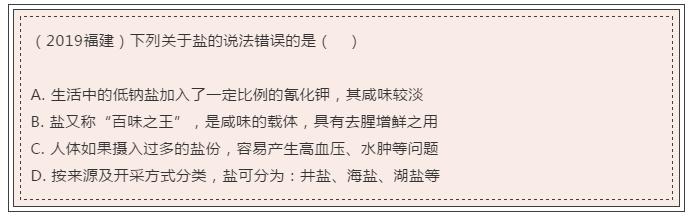 （2019福建）下列关于盐的说法错误的是（　　）

A. 生活中的低钠盐加入了一定比例的氰化钾，其咸味较淡
B. 盐又称“百味之王”，是咸味的载体，具有去腥增鲜之用
C. 人体如果摄入过多的盐份，容易产生高血压、水肿等问题
D. 按来源及开采方式分类，盐可分为：井盐、海盐、湖盐等